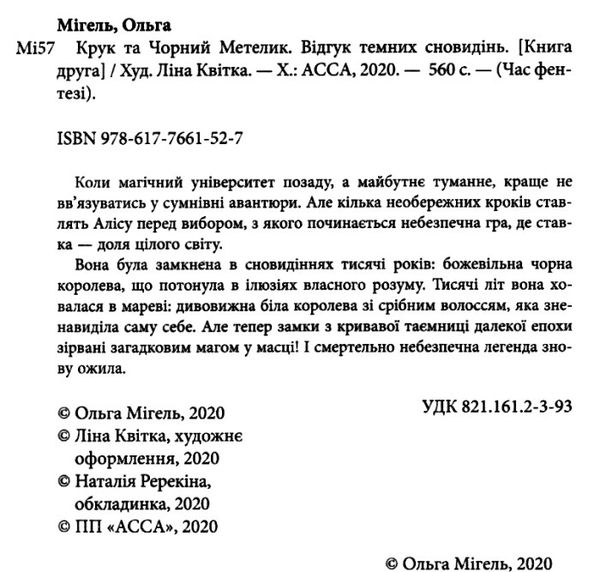 Мігель, Ольга

Мі57 Крук та Чорний Метелик. Відгук темних сновидінь. [Книга друга] / Худ. Ліна Квітка. — Х.: АССА, 2020. — 560 с. — (Час фентезі).

ISBN 978-617-7661-52-7

Коли магічний університет позаду, а майбутнє туманне, краще не вв'язуватись у сумнівні авантюри. Але кілька необережних кроків ставлять Алісу перед вибором, з якого починається небезпечна гра, де ставка — доля цілого світу.

Вона була замкнена в сновидіннях тисячі років: божевільна чорна королева, що потонула в ілюзіях власного розуму. Тисячі літ вона ховалася в мареві: дивовижна біла королева зі срібним волоссям, яка зненавиділа саму себе. Але тепер замки з кривавої таємниці далекої епохи зірвані загадковим магом у масці! І смертельно небезпечна легенда знову ожила.

УДК 821.161.2-3-93

© Ольга Мігель, 2020
© Ліна Квітка, художнє оформлення, 2020
© Наталія Ререкіна, обкладинка, 2020
© ПП «АССА», 2020

© Ольга Мігель, 2020